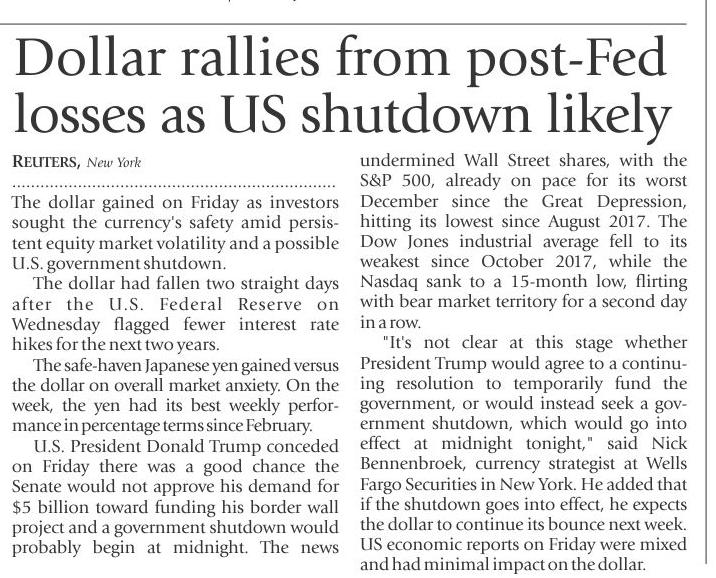 Dollar rallies from post-Fed losses as US shutdown likely

REUTERS, New York

The dollar gained on Friday as investors sought the currency's safety amid persistent equity market volatility and a possible U.S. government shutdown.

The dollar had fallen two straight days after the U.S. Federal Reserve on Wednesday flagged fewer interest rate hikes for the next two years.

The safe-haven Japanese yen gained versus the dollar on overall market anxiety. On the week, the yen had its best weekly performance in percentage terms since February.

U.S. President Donald Trump conceded on Friday there was a good chance the Senate would not approve his demand for $5 billion toward funding his border wall project and a government shutdown would probably begin at midnight. The news undermined Wall Street shares, with the S&P 500, already on pace for its worst December since the Great Depression, hitting its lowest since August 2017. The Dow Jones industrial average fell to its weakest since October 2017, while the Nasdaq sank to a 15-month low, flirting with bear market territory for a second day in a row.

"It's not clear at this stage whether President Trump would agree to a continuing resolution to temporarily fund the government, or would instead seek a government shutdown, which would go into effect at midnight tonight," said Nick Bennenbroek, currency strategist at Wells Fargo Securities in New York. He added that if the shutdown goes into effect, he expects the dollar to continue its bounce next week. US economic reports on Friday were mixed and had minimal impact on the dollar.